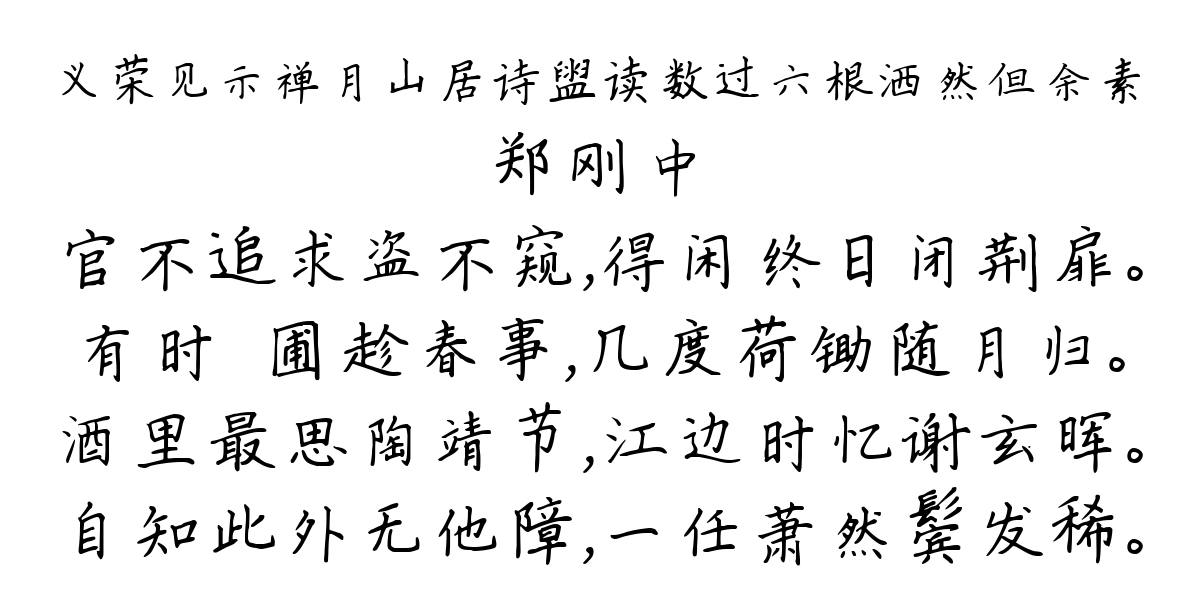 义荣见示禅月山居诗盥读数过六根洒然但余素

郑刚中

官不追求盗不窥,得闲终日闭荆扉。
有时 圃趁春事,几度荷锄随月归。
酒里最思陶靖节,江边时忆谢玄晖。
自知此外无他障,一任萧然鬓发稀。